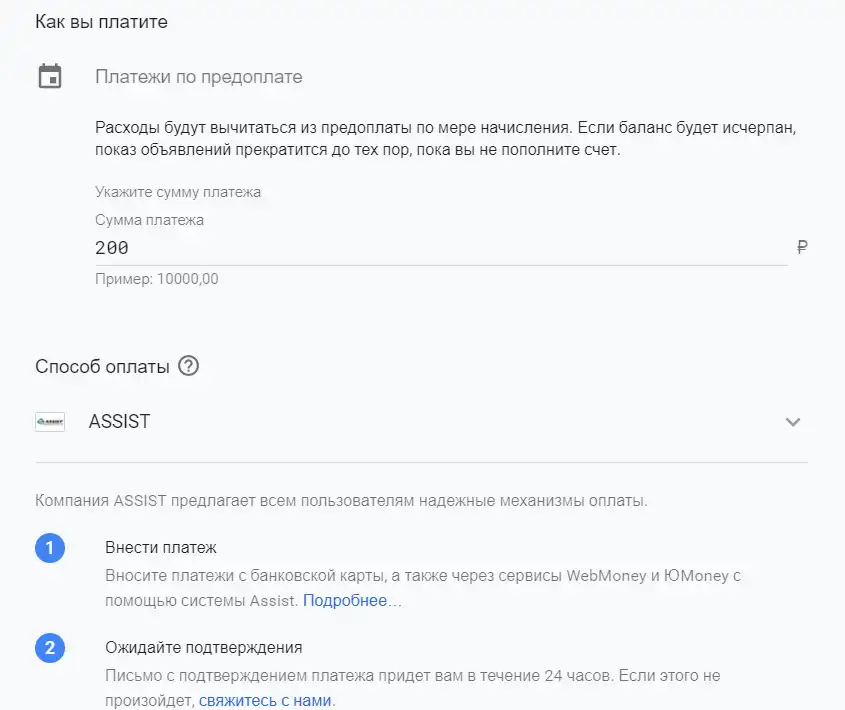 Как вы платите

Платежи по предоплате

Расходы будут вычитаться из предоплаты по мере начисления. Если баланс будет исчерпан, показ объявлений прекратится до тех пор, пока вы не пополните счет.

Укажите сумму платежа

Сумма платежа

200 ₽

Пример: 10000,00

Способ оплаты

ASSIST

Компания ASSIST предлагает всем пользователям надежные механизмы оплаты.

1 Внести платеж
Вносите платежи с банковской карты, а также через сервисы WebMoney и ЮMoney с помощью системы Assist. Подробнее...

2 Ожидайте подтверждения
Письмо с подтверждением платежа придет вам в течение 24 часов. Если этого не произойдет, свяжитесь с нами.